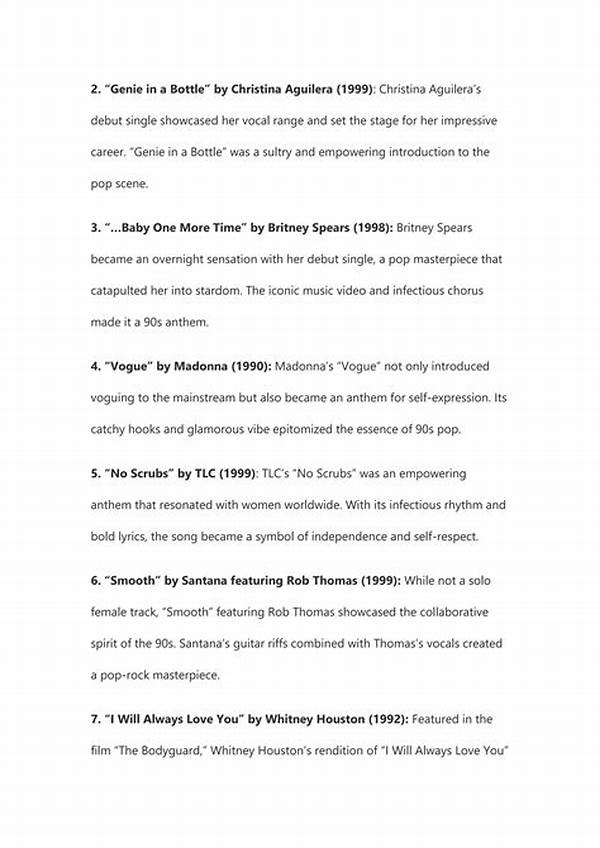 2. "Genie in a Bottle" by Christina Aguilera (1999): Christina Aguilera's debut single showcased her vocal range and set the stage for her impressive career. "Genie in a Bottle" was a sultry and empowering introduction to the pop scene.

3. "…Baby One More Time" by Britney Spears (1998): Britney Spears became an overnight sensation with her debut single, a pop masterpiece that catapulted her into stardom. The iconic music video and infectious chorus made it a 90s anthem.

4. "Vogue" by Madonna (1990): Madonna's "Vogue" not only introduced voguing to the mainstream but also became an anthem for self-expression. Its catchy hooks and glamorous vibe epitomized the essence of 90s pop.

5. "No Scrubs" by TLC (1999): TLC's "No Scrubs" was an empowering anthem that resonated with women worldwide. With its infectious rhythm and bold lyrics, the song became a symbol of independence and self-respect.

6. "Smooth" by Santana featuring Rob Thomas (1999): While not a solo female track, "Smooth" featuring Rob Thomas showcased the collaborative spirit of the 90s. Santana's guitar riffs combined with Thomas's vocals created a pop-rock masterpiece.

7. "I Will Always Love You" by Whitney Houston (1992): Featured in the film "The Bodyguard," Whitney Houston's rendition of "I Will Always Love You"